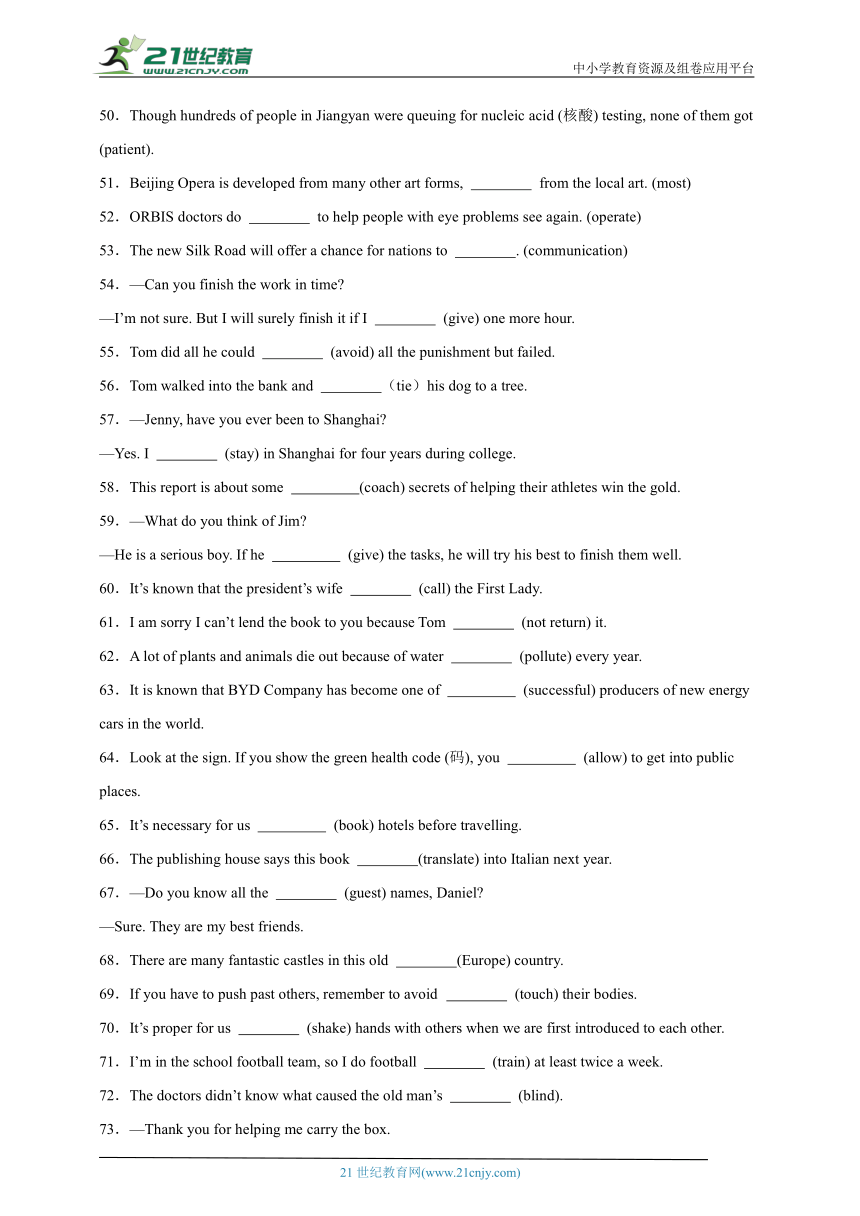 21世纪教育
www.21cnjy.com
中小学教育资源及组卷应用平台

50．Though hundreds of people in Jiangyan were queuing for nucleic acid (核酸) testing, none of them got (patient).

51．Beijing Opera is developed from many other art forms, ________ from the local art. (most)

52．ORBIS doctors do ________ to help people with eye problems see again. (operate)

53．The new Silk Road will offer a chance for nations to ________. (communication)

54．—Can you finish the work in time?

—I'm not sure. But I will surely finish it if I ________ (give) one more hour.

55．Tom did all he could ________ (avoid) all the punishment but failed.

56．Tom walked into the bank and ________（tie）his dog to a tree.

57．—Jenny, have you ever been to Shanghai?

—Yes. I ________ (stay) in Shanghai for four years during college.

58．This report is about some _________(coach) secrets of helping their athletes win the gold.

59．—What do you think of Jim?

—He is a serious boy. If he _________ (give) the tasks, he will try his best to finish them well.

60．It's known that the president's wife ________ (call) the First Lady.

61．I am sorry I can't lend the book to you because Tom ________ (not return) it.

62．A lot of plants and animals die out because of water ________ (pollute) every year.

63．It is known that BYD Company has become one of _________ (successful) producers of new energy cars in the world.

64．Look at the sign. If you show the green health code (码), you _________ (allow) to get into public places.

65．It's necessary for us _________ (book) hotels before travelling.

66．The publishing house says this book ________(translate) into Italian next year.

67．—Do you know all the ________ (guest) names, Daniel?

—Sure. They are my best friends.

68．There are many fantastic castles in this old ________(Europe) country.

69．If you have to push past others, remember to avoid ________ (touch) their bodies.

70．It's proper for us ________ (shake) hands with others when we are first introduced to each other.

71．I'm in the school football team, so I do football ________ (train) at least twice a week.

72．The doctors didn't know what caused the old man's ________ (blind).

73．—Thank you for helping me carry the box.

21 世纪教育网(www.21cnjy.com)